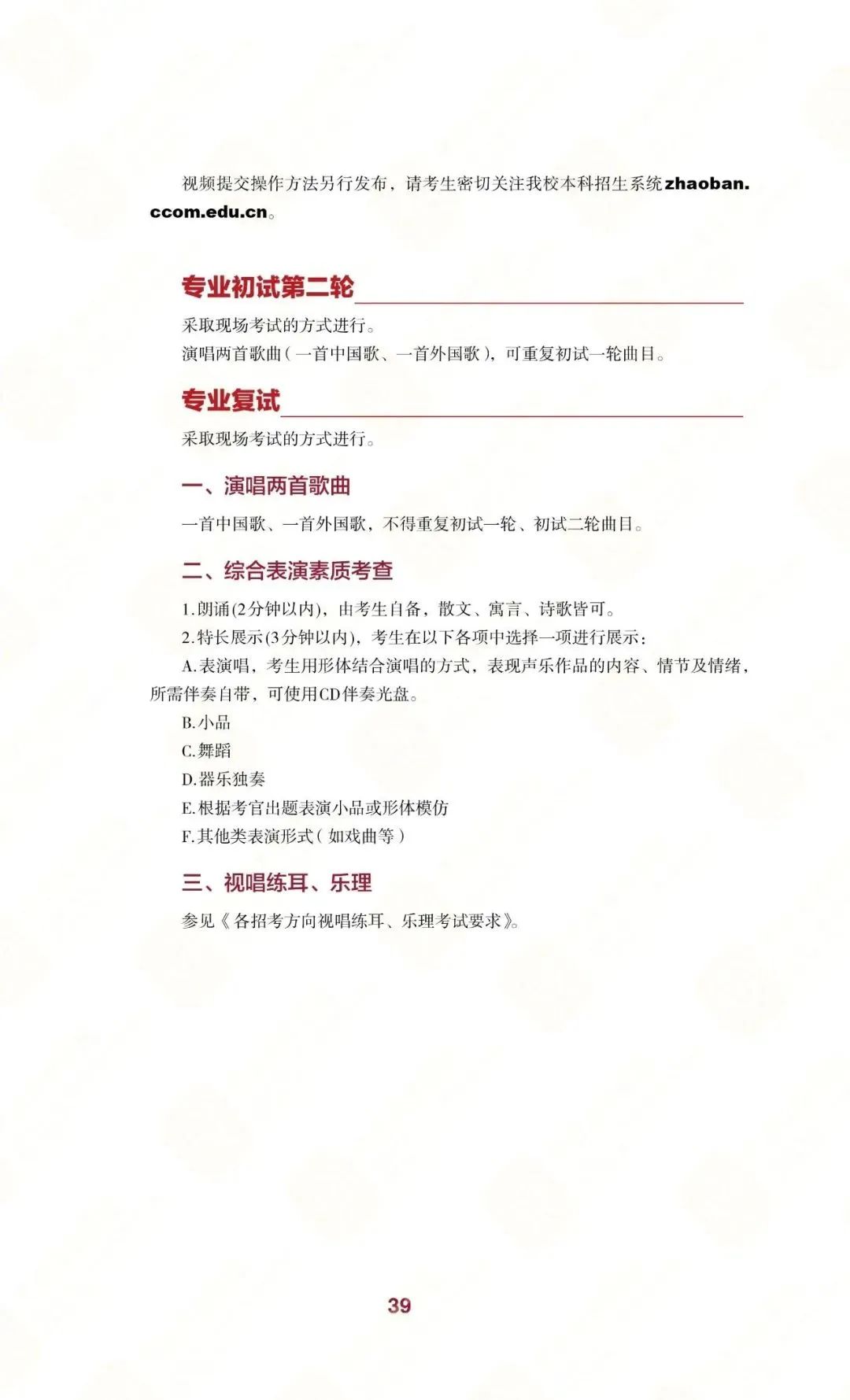 视频提交操作方法另行发布，请考生密切关注我校本科招生系统zhaoban.ccom.edu.cn。

专业初试第二轮

采取现场考试的方式进行。
演唱两首歌曲（一首中国歌、一首外国歌），可重复初试一轮曲目。

专业复试

采取现场考试的方式进行。

一、演唱两首歌曲

一首中国歌、一首外国歌，不得重复初试一轮、初试二轮曲目。

二、综合表演素质考查

1.朗诵(2分钟以内)，由考生自备，散文、寓言、诗歌皆可。
2.特长展示(3分钟以内)，考生在以下各项中选择一项进行展示：
A.表演唱，考生用形体结合演唱的方式，表现声乐作品的内容、情节及情绪，所需伴奏自带，可使用CD伴奏光盘。
B.小品
C.舞蹈
D.器乐独奏
E.根据考官出题表演小品或形体模仿
F.其他类表演形式（如戏曲等）

三、视唱练耳、乐理

参见《各招考方向视唱练耳、乐理考试要求》。

39